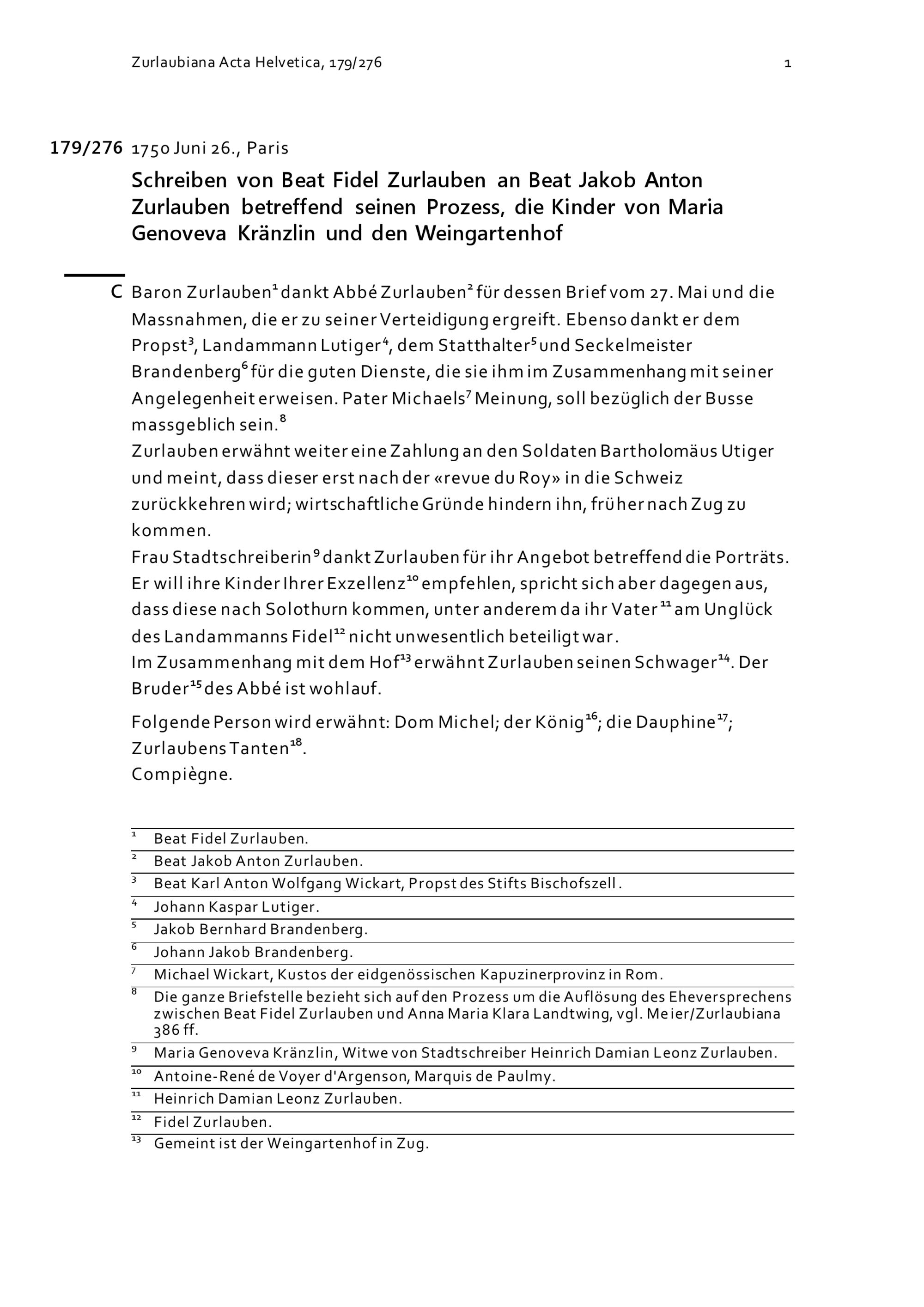 Zurlaubiana Acta Helvetica, 179/276 1

179/276 1750 Juni 26., Paris

Schreiben von Beat Fidel Zurlauben an Beat Jakob Anton Zurlauben betreffend seinen Prozess, die Kinder von Maria Genoveva Kränzlin und den Weingartenhof

C Baron Zurlauben$^1$ dankt Abbé Zurlauben$^2$ für dessen Brief vom 27. Mai und die Massnahmen, die er zu seiner Verteidigung ergreift. Ebenso dankt er dem Propst$^3$, Landammann Lutiger$^4$, dem Statthalter$^5$ und Seckelmeister Brandenberg$^6$ für die guten Dienste, die sie ihm im Zusammenhang mit seiner Angelegenheit erweisen. Pater Michaels$^7$ Meinung, soll bezüglich der Busse massgeblich sein.$^8$
Zurlauben erwähnt weiter eine Zahlung an den Soldaten Bartholomäus Utiger und meint, dass dieser erst nach der «revue du Roy» in die Schweiz zurückkehren wird; wirtschaftliche Gründe hindern ihn, früher nach Zug zu kommen.
Frau Stadtschreiberin$^9$ dankt Zurlauben für ihr Angebot betreffend die Porträts. Er will ihre Kinder Ihrer Exzellenz$^{10}$ empfehlen, spricht sich aber dagegen aus, dass diese nach Solothurn kommen, unter anderem da ihr Vater$^{11}$ am Unglück des Landammanns Fidel$^{12}$ nicht unwesentlich beteiligt war.
Im Zusammenhang mit dem Hof$^{13}$ erwähnt Zurlauben seinen Schwager$^{14}$. Der Bruder$^{15}$ des Abbé ist wohlauf.

Folgende Person wird erwähnt: Dom Michel; der König$^{16}$; die Dauphine$^{17}$; Zurlaubens Tanten$^{18}$.
Compiègne.

$^1$ Beat Fidel Zurlauben.
$^2$ Beat Jakob Anton Zurlauben.
$^3$ Beat Karl Anton Wolfgang Wickart, Propst des Stifts Bischofszell.
$^4$ Johann Kaspar Lutiger.
$^5$ Jakob Bernhard Brandenberg.
$^6$ Johann Jakob Brandenberg.
$^7$ Michael Wickart, Kustos der eidgenössischen Kapuzinerprovinz in Rom.
$^8$ Die ganze Briefstelle bezieht sich auf den Prozess um die Auflösung des Eheversprechens zwischen Beat Fidel Zurlauben und Anna Maria Klara Landtwing, vgl. Meier/Zurlaubiana 386 ff.
$^9$ Maria Genoveva Kränzlin, Witwe von Stadtschreiber Heinrich Damian Leonz Zurlauben.
$^{10}$ Antoine-René de Voyer d'Argenson, Marquis de Paulmy.
$^{11}$ Heinrich Damian Leonz Zurlauben.
$^{12}$ Fidel Zurlauben.
$^{13}$ Gemeint ist der Weingartenhof in Zug.